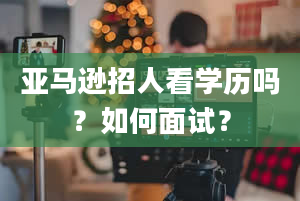 亚马逊招人看学历吗？如何面试？